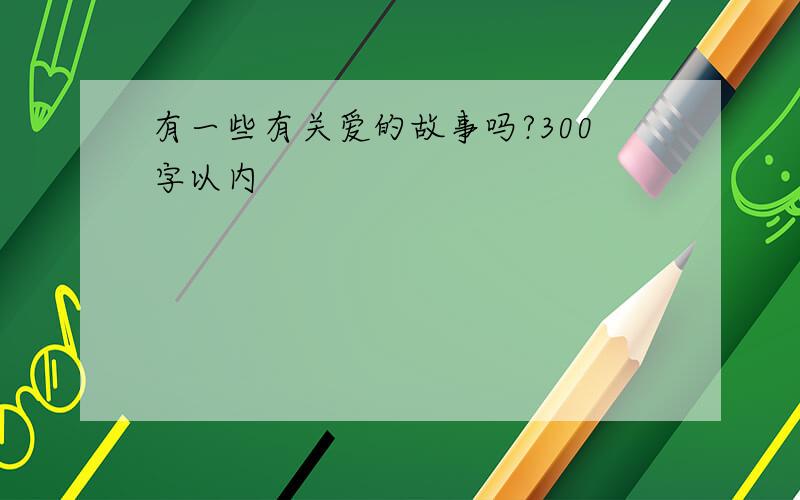 有一些有关爱的故事吗?300字以内